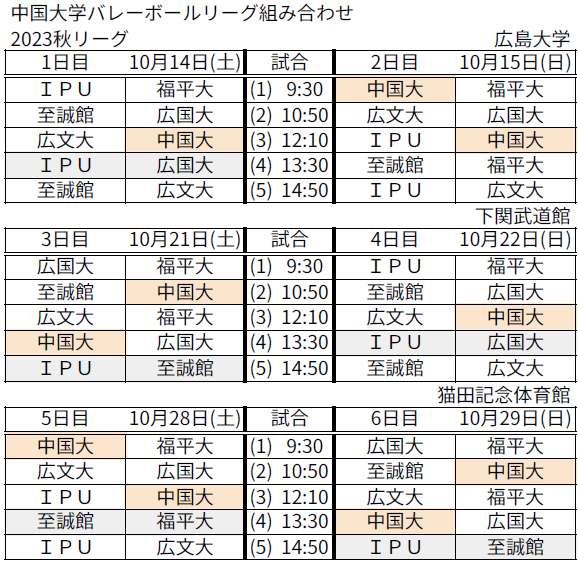 中国大学バレーボールリーグ組み合わせ
2023秋リーグ

広島大学

| 1日目 | 10月14日(土) | 試合 | 2日目 | 10月15日(日) |
|---|---|---|---|---|
| ＩＰＵ | 福平大 | (1) 9:30 | 中国大 | 福平大 |
| 至誠館 | 広国大 | (2) 10:50 | 広文大 | 広国大 |
| 広文大 | 中国大 | (3) 12:10 | ＩＰＵ | 中国大 |
| ＩＰＵ | 広国大 | (4) 13:30 | 至誠館 | 福平大 |
| 至誠館 | 広文大 | (5) 14:50 | ＩＰＵ | 広文大 |

下関武道館

| 3日目 | 10月21日(土) | 試合 | 4日目 | 10月22日(日) |
|---|---|---|---|---|
| 広国大 | 福平大 | (1) 9:30 | ＩＰＵ | 福平大 |
| 至誠館 | 中国大 | (2) 10:50 | 至誠館 | 広国大 |
| 広文大 | 福平大 | (3) 12:10 | 広文大 | 中国大 |
| 中国大 | 広国大 | (4) 13:30 | ＩＰＵ | 広国大 |
| ＩＰＵ | 至誠館 | (5) 14:50 | 至誠館 | 広文大 |

猫田記念体育館

| 5日目 | 10月28日(土) | 試合 | 6日目 | 10月29日(日) |
|---|---|---|---|---|
| 中国大 | 福平大 | (1) 9:30 | 広国大 | 福平大 |
| 広文大 | 広国大 | (2) 10:50 | 至誠館 | 中国大 |
| ＩＰＵ | 中国大 | (3) 12:10 | 広文大 | 福平大 |
| 至誠館 | 福平大 | (4) 13:30 | 中国大 | 広国大 |
| ＩＰＵ | 広文大 | (5) 14:50 | ＩＰＵ | 至誠館 |